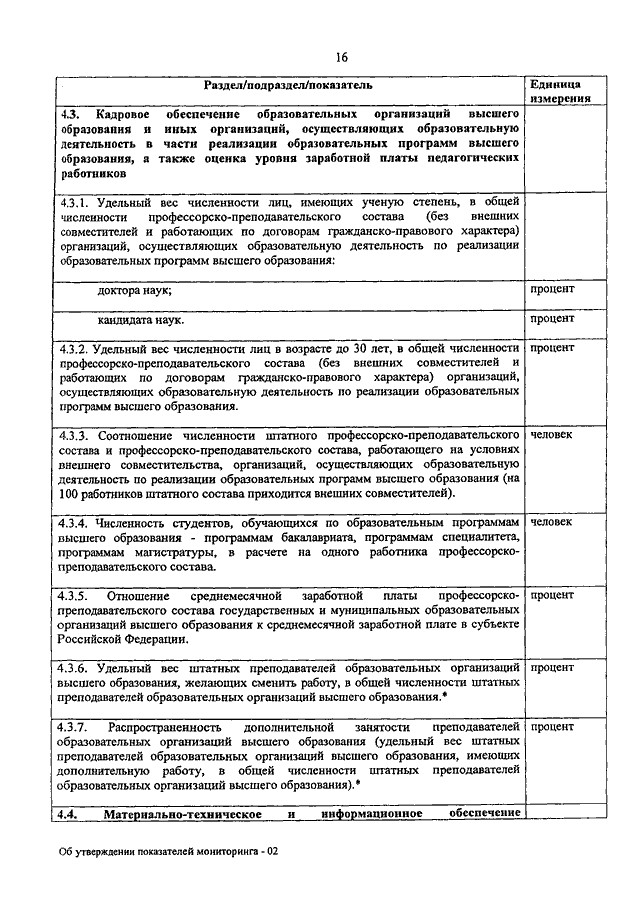 16

| Раздел/подраздел/показатель | Единица измерения |
|---|---|
| 4.3. Кадровое обеспечение образовательных организаций высшего образования и иных организаций, осуществляющих образовательную деятельность в части реализации образовательных программ высшего образования, а также оценка уровня заработной платы педагогических работников | |
| 4.3.1. Удельный вес численности лиц, имеющих ученую степень, в общей численности профессорско-преподавательского состава (без внешних совместителей и работающих по договорам гражданско-правового характера) организаций, осуществляющих образовательную деятельность по реализации образовательных программ высшего образования: | |
| доктора наук; | процент |
| кандидата наук. | процент |
| 4.3.2. Удельный вес численности лиц в возрасте до 30 лет, в общей численности профессорско-преподавательского состава (без внешних совместителей и работающих по договорам гражданско-правового характера) организаций, осуществляющих образовательную деятельность по реализации образовательных программ высшего образования. | процент |
| 4.3.3. Соотношение численности штатного профессорско-преподавательского состава и профессорско-преподавательского состава, работающего на условиях внешнего совместительства, организаций, осуществляющих образовательную деятельность по реализации образовательных программ высшего образования (на 100 работников штатного состава приходится внешних совместителей). | человек |
| 4.3.4. Численность студентов, обучающихся по образовательным программам высшего образования - программам бакалавриата, программам специалитета, программам магистратуры, в расчете на одного работника профессорско-преподавательского состава. | человек |
| 4.3.5. Отношение среднемесячной заработной платы профессорско-преподавательского состава государственных и муниципальных образовательных организаций высшего образования к среднемесячной заработной плате в субъекте Российской Федерации. | процент |
| 4.3.6. Удельный вес штатных преподавателей образовательных организаций высшего образования, желающих сменить работу, в общей численности штатных преподавателей образовательных организаций высшего образования.* | процент |
| 4.3.7. Распространенность дополнительной занятости преподавателей образовательных организаций высшего образования (удельный вес штатных преподавателей образовательных организаций высшего образования, имеющих дополнительную работу, в общей численности штатных преподавателей образовательных организаций высшего образования).* | процент |
| 4.4. Материально-техническое и информационное обеспечение | |

Об утверждении показателей мониторинга - 02